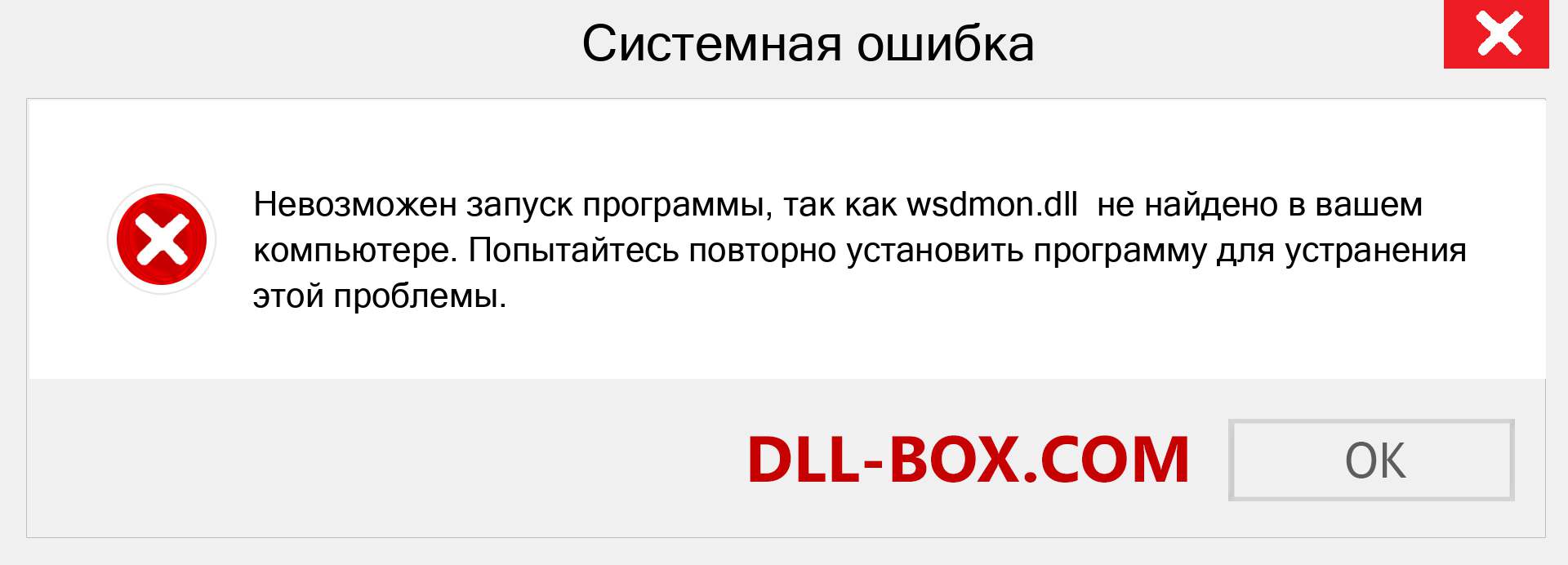 Системная ошибка

Невозможен запуск программы, так как wsdmon.dll  не найдено в вашем компьютере. Попытайтесь повторно установить программу для устранения этой проблемы.

DLL-BOX.COM

OK